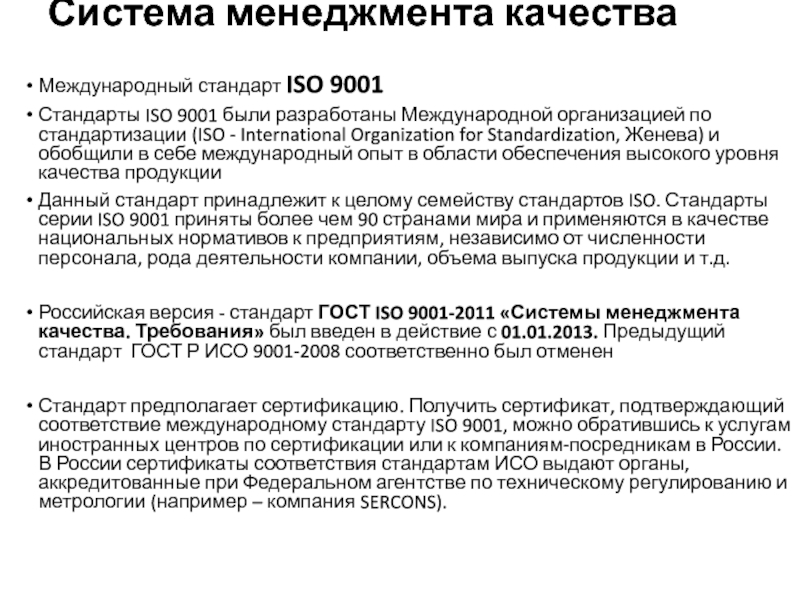 Система менеджмента качества

• Международный стандарт ISO 9001

• Стандарты ISO 9001 были разработаны Международной организацией по стандартизации (ISO - International Organization for Standardization, Женева) и обобщили в себе международный опыт в области обеспечения высокого уровня качества продукции

• Данный стандарт принадлежит к целому семейству стандартов ISO. Стандарты серии ISO 9001 приняты более чем 90 странами мира и применяются в качестве национальных нормативов к предприятиям, независимо от численности персонала, рода деятельности компании, объема выпуска продукции и т.д.

• Российская версия - стандарт ГОСТ ISO 9001-2011 «Системы менеджмента качества. Требования» был введен в действие с 01.01.2013. Предыдущий стандарт ГОСТ Р ИСО 9001-2008 соответственно был отменен

• Стандарт предполагает сертификацию. Получить сертификат, подтверждающий соответствие международному стандарту ISO 9001, можно обратившись к услугам иностранных центров по сертификации или к компаниям-посредникам в России. В России сертификаты соответствия стандартам ИСО выдают органы, аккредитованные при Федеральном агентстве по техническому регулированию и метрологии (например – компания SERCONS).